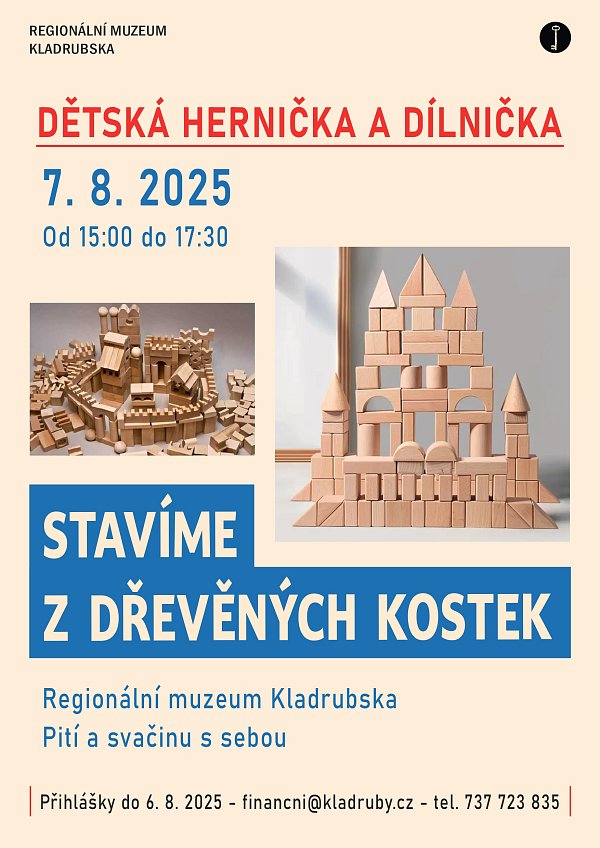 REGIONÁLNÍ MUZEUM
KLADRUBSKA

DĚTSKÁ HERNIČKA A DÍLNIČKA

7. 8. 2025

Od 15:00 do 17:30

STAVÍME
Z DŘEVĚNÝCH KOSTEK

Regionální muzeum Kladrubska
Pití a svačinu s sebou

Přihlášky do 6. 8. 2025 - financni@kladruby.cz - tel. 737 723 835